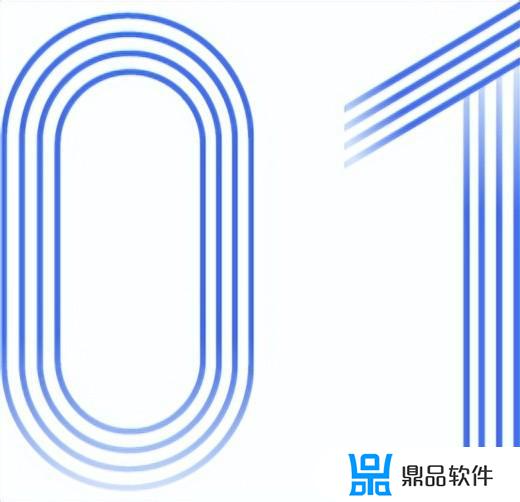 01

鼎品软件